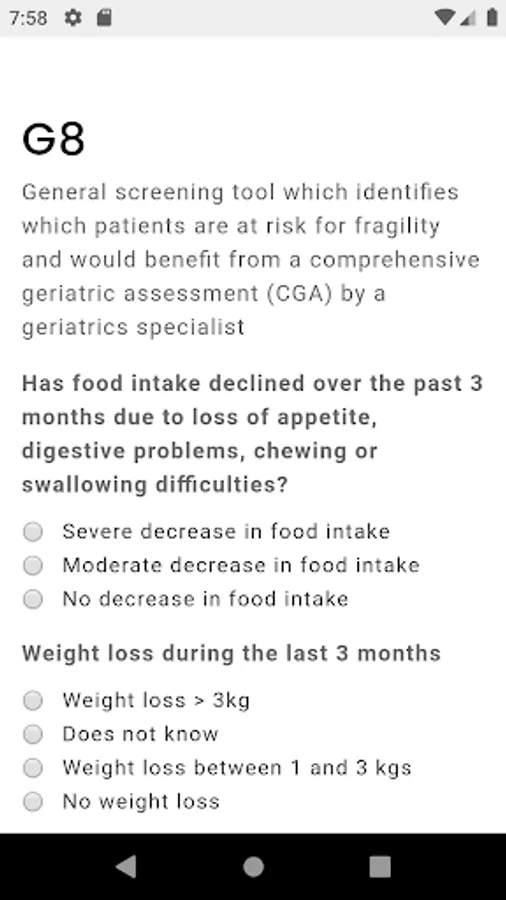 7:58

G8

General screening tool which identifies which patients are at risk for fragility and would benefit from a comprehensive geriatric assessment (CGA) by a geriatrics specialist

Has food intake declined over the past 3 months due to loss of appetite, digestive problems, chewing or swallowing difficulties?

Severe decrease in food intake
Moderate decrease in food intake
No decrease in food intake

Weight loss during the last 3 months

Weight loss > 3kg
Does not know
Weight loss between 1 and 3 kgs
No weight loss